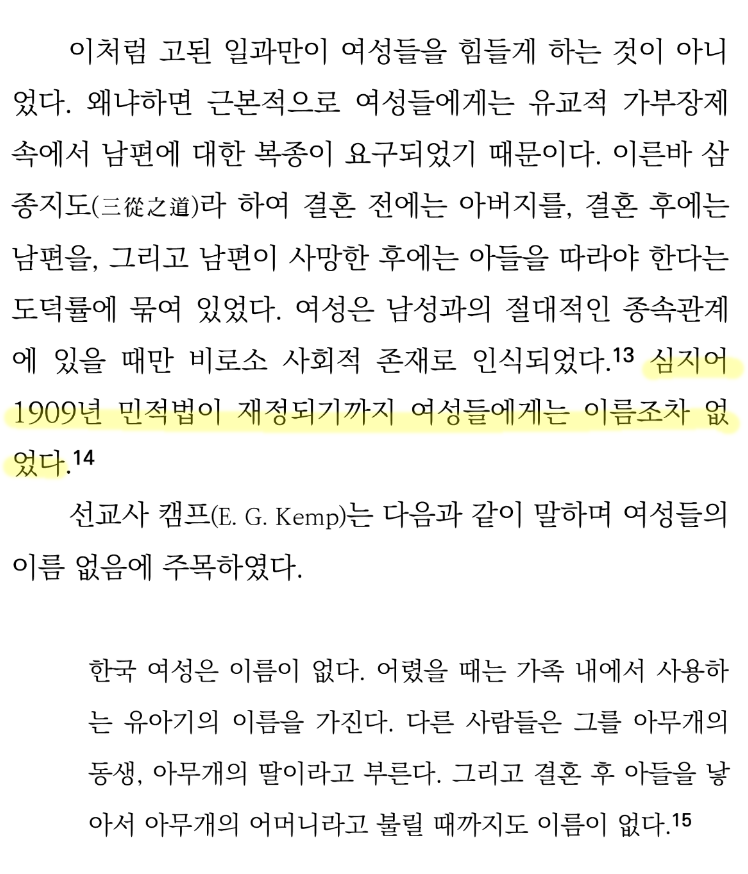 이처럼 고된 일과만이 여성들을 힘들게 하는 것이 아니었다. 왜냐하면 근본적으로 여성들에게는 유교적 가부장제 속에서 남편에 대한 복종이 요구되었기 때문이다. 이른바 삼종지도(三從之道)라 하여 결혼 전에는 아버지를, 결혼 후에는 남편을, 그리고 남편이 사망한 후에는 아들을 따라야 한다는 도덕률에 묶여 있었다. 여성은 남성과의 절대적인 종속관계에 있을 때만 비로소 사회적 존재로 인식되었다.$^{13}$ 심지어 1909년 민적법이 재정되기까지 여성들에게는 이름조차 없었다.$^{14}$

선교사 캠프(E. G. Kemp)는 다음과 같이 말하며 여성들의 이름 없음에 주목하였다.

한국 여성은 이름이 없다. 어렸을 때는 가족 내에서 사용하는 유아기의 이름을 가진다. 다른 사람들은 그를 아무개의 동생, 아무개의 딸이라고 부른다. 그리고 결혼 후 아들을 낳아서 아무개의 어머니라고 불릴 때까지도 이름이 없다.$^{15}$